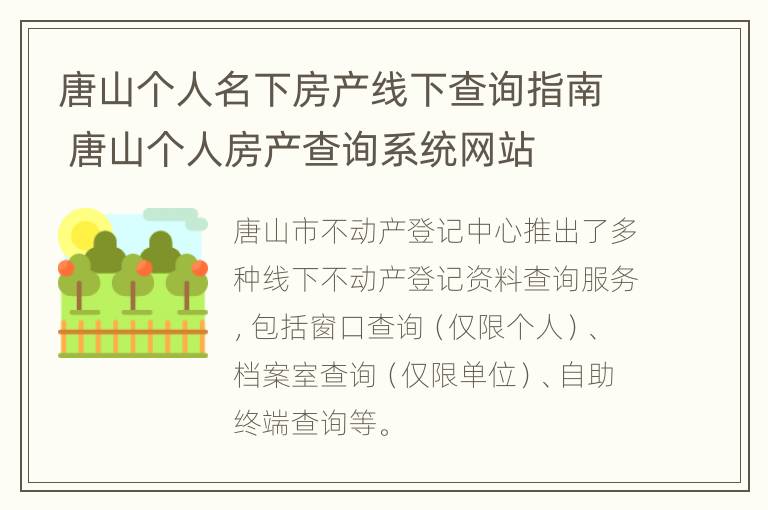 唐山个人名下房产线下查询指南 唐山个人房产查询系统网站

唐山市不动产登记中心推出了多种线下不动产登记资料查询服务，包括窗口查询（仅限个人）、档案室查询（仅限单位）、自助终端查询等。